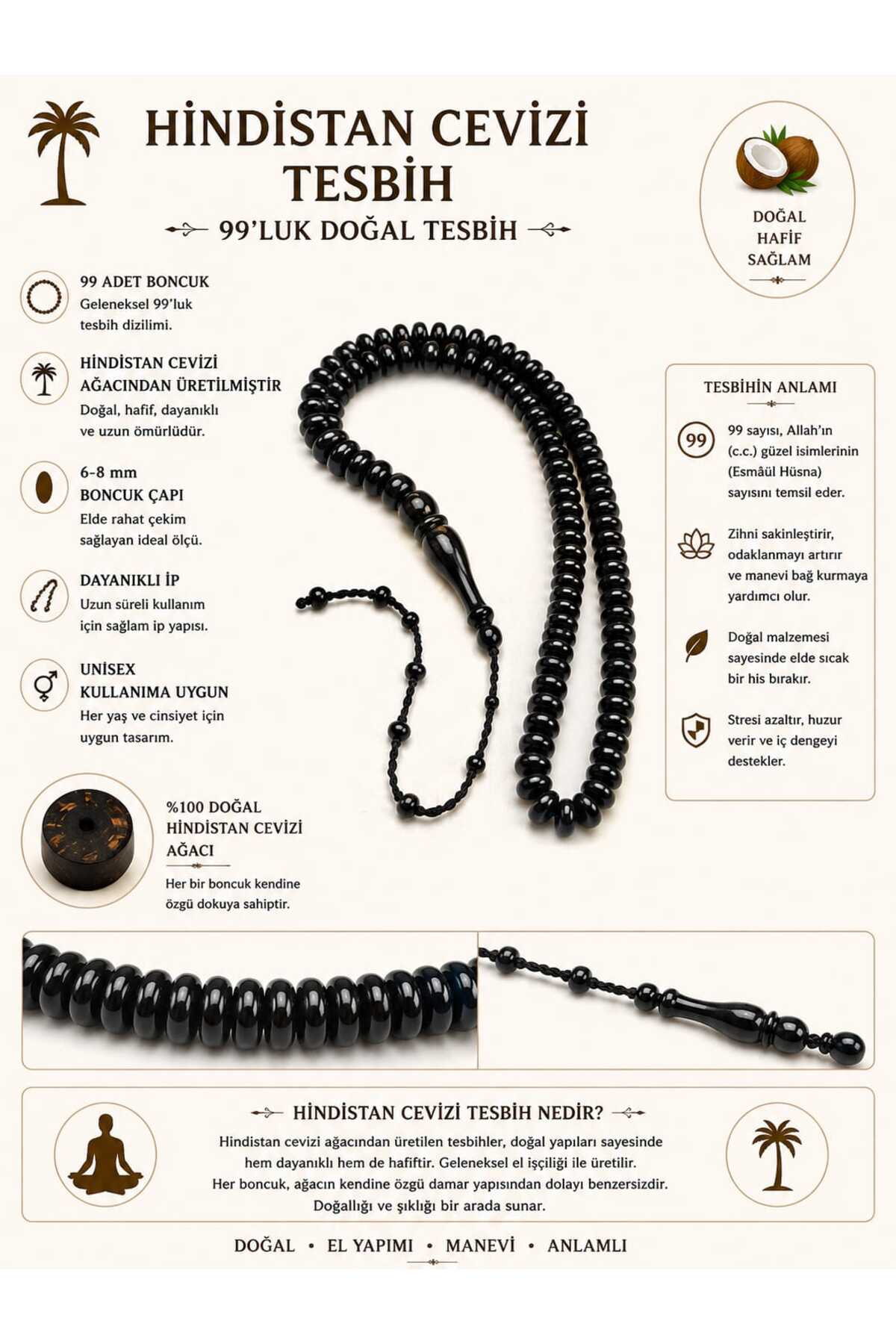 HİNDİSTAN CEVİZİ TESBİH

99'LUK DOĞAL TESBİH

DOĞAL
HAFİF
SAĞLAM

99 ADET BONCUK
Geleneksel 99'luk tesbih dizilimi.

HİNDİSTAN CEVİZİ AĞACINDAN ÜRETİLMİŞTİR
Doğal, hafif, dayanıklı ve uzun ömürlüdür.

6-8 mm
BONCUK ÇAPI
Elde rahat çekim sağlayan ideal ölçü.

DAYANIKLI İP
Uzun süreli kullanım için sağlam ip yapısı.

UNİSEX
KULLANIMA UYGUN
Her yaş ve cinsiyet için uygun tasarım.

%100 DOĞAL HİNDİSTAN CEVİZİ AĞACI
Her bir boncuk kendine özgü dokuya sahiptir.

TESBİHİN ANLAMI

99
99 sayısı, Allah'ın (c.c.) güzel isimlerinin (Esmâül Hüsna) sayısını temsil eder.

Zihni sakinleştirir, odaklanmayı artırır ve manevi bağ kurmaya yardımcı olur.

Doğal malzemesi sayesinde elde sıcak bir his bırakır.

Stresi azaltır, huzur verir ve iç dengeyi destekler.

HİNDİSTAN CEVİZİ TESBİH NEDİR?

Hindistan cevizi ağacından üretilen tesbihler, doğal yapıları sayesinde hem dayanıklı hem de hafiftir. Geleneksel el işçiliği ile üretilir. Her boncuk, ağacın kendine özgü damar yapısından dolayı benzersizdir. Doğallığı ve şıklığı bir arada sunar.

DOĞAL • EL YAPIMI • MANEVİ • ANLAMLI